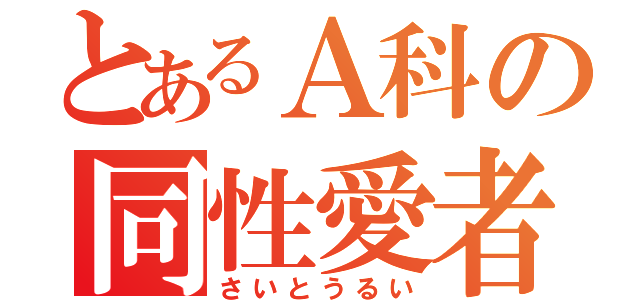 とあるA科の
同性愛者
さいとうるい